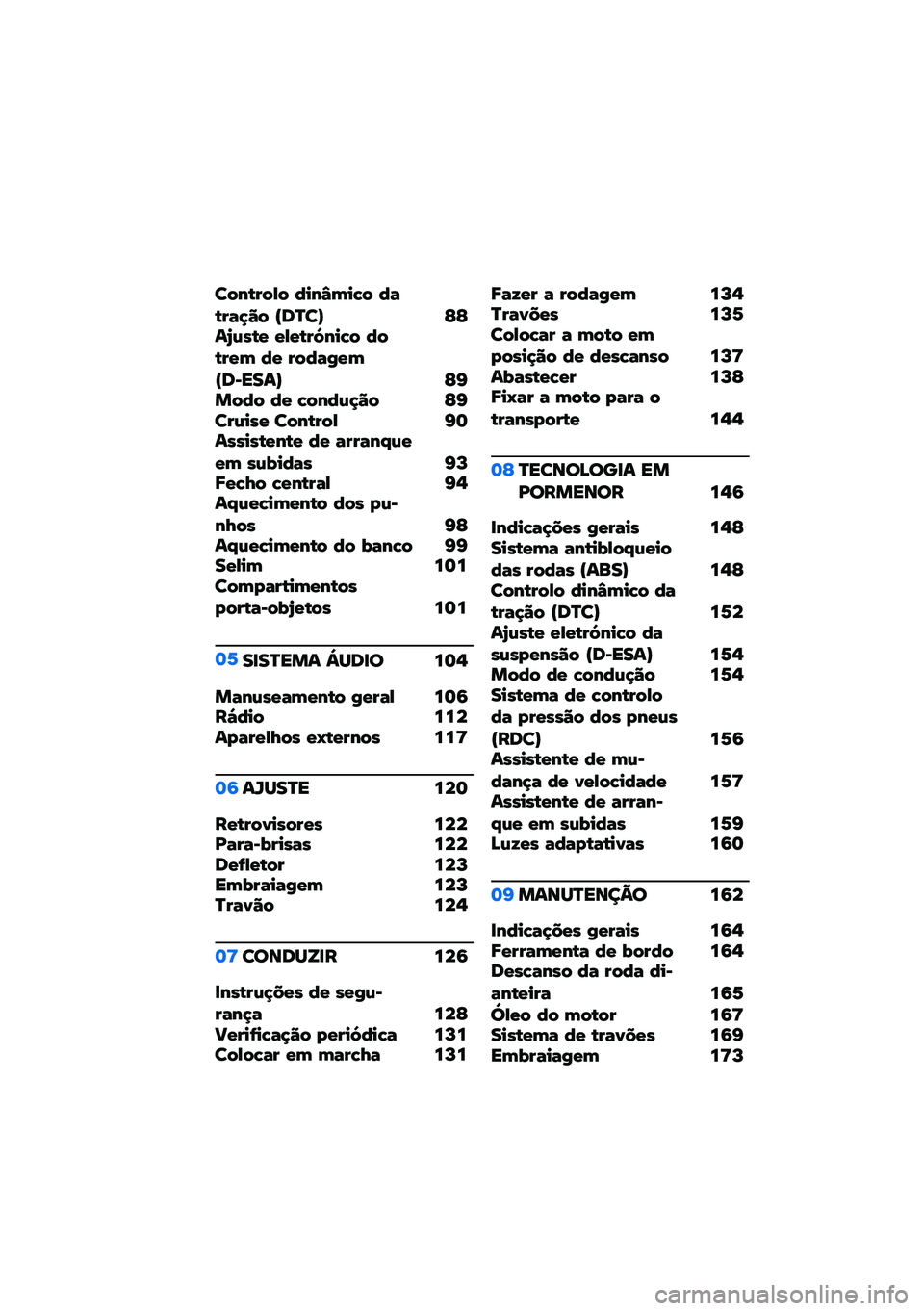 Controlo dinâmico da tração (DTC) 88
Ajuste eletrónico do trem de rodagem (D-ESA) 89
Modo de condução 89
Cruise Control 90
Assistente de arranque em subidas 93
Fecho central 94
Aquecimento dos punhos 98
Aquecimento do banco 99
Selim 101
Compartimentos porta-objetos 101

05 SISTEMA ÁUDIO 104

Manuseamento geral 106
Rádio 112
Aparelhos externos 117

06 AJUSTE 120

Retrovisores 122
Para-brisas 122
Defletor 123
Embraiagem 123
Travão 124

07 CONDUZIR 126

Instruções de segurança 128
Verificação periódica 131
Colocar em marcha 131

Fazer a rodagem 134
Travões 135
Colocar a moto em posição de descanso 137
Abastecer 138
Fixar a moto para o transporte 144

08 TECNOLOGIA EM PORMENOR 146

Indicações gerais 148
Sistema antibloqueio das rodas (ABS) 148
Controlo dinâmico da tração (DTC) 152
Ajuste eletrónico da suspensão (D-ESA) 154
Modo de condução 154
Sistema de controlo da pressão dos pneus (RDC) 156
Assistente de mudança de velocidade 157
Assistente de arranque em subidas 159
Luzes adaptativas 160

09 MANUTENÇÃO 162

Indicações gerais 164
Ferramenta de bordo 164
Descanso da roda dianteira 165
Óleo do motor 167
Sistema de travões 169
Embraiagem 173

carmanualsonline.info